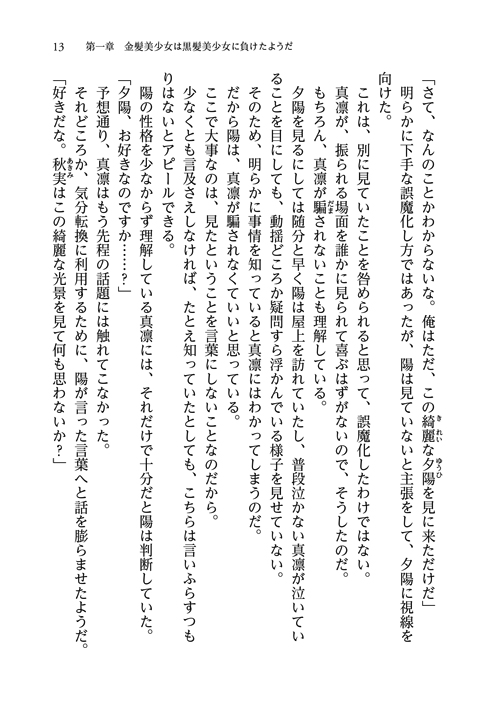 13　第一章　金髪美少女は黒髪美少女に負けたようだ

「さて、なんのことかわからないな。俺はただ、この綺麗な夕陽を見に来ただけだ」

明らかに下手な誤魔化し方ではあったが、陽は見ていないと主張をして、夕陽に視線を向けた。

これは、別に見ていたことを咎められると思って、誤魔化したわけではない。

真凛が、振られる場面を誰かに見られて喜ぶはずがないので、そうしたのだ。

もちろん、真凛が騙されないことも理解している。

夕陽を見るにしては随分と早く陽は屋上を訪れていたし、普段泣かない真凛が泣いていることを目にしても、動揺どころか疑問すら浮かんでいる様子を見せていない。

そのため、明らかに事情を知っていると真凛にはわかってしまうのだ。

だから陽は、真凛が騙されなくていいと思っている。

ここで大事なのは、見たということを言葉にしないことなのだから。

少なくとも言及さえしなければ、たとえ知っていたとしても、こちらは言いふらすつもりはないとアピールできる。

陽の性格を少なからず理解している真凛には、それだけで十分だと陽は判断していた。

「夕陽、お好きなのですか……？」

予想通り、真凛はもう先程の話題には触れてこなかった。

それどころか、気分転換に利用するために、陽が言った言葉へと話を膨らませたようだ。

「好きだな。秋実はこの綺麗な光景を見て何も思わないか？」